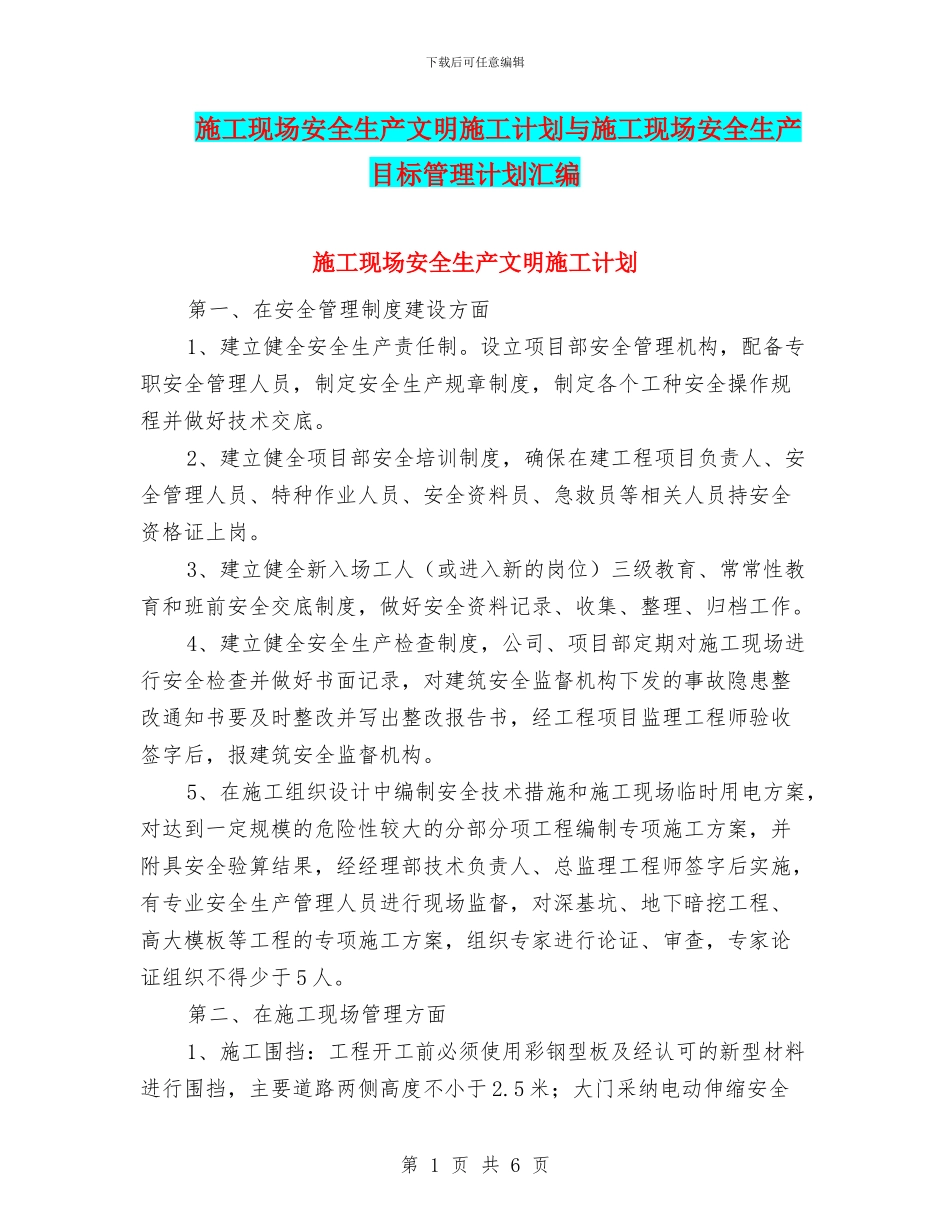 下载后可任意编辑

施工现场安全生产文明施工计划与施工现场安全生产目标管理计划汇编

施工现场安全生产文明施工计划

第一、在安全管理制度建设方面

1、建立健全安全生产责任制。设立项目部安全管理机构，配备专职安全管理人员，制定安全生产规章制度，制定各个工种安全操作规程并做好技术交底。

2、建立健全项目部安全培训制度，确保在建工程项目负责人、安全管理人员、特种作业人员、安全资料员、急救员等相关人员持安全资格证上岗。

3、建立健全新入场工人（或进入新的岗位）三级教育、常常性教育和班前安全交底制度，做好安全资料记录、收集、整理、归档工作。

4、建立健全安全生产检查制度，公司、项目部定期对施工现场进行安全检查并做好书面记录，对建筑安全监督机构下发的事故隐患整改通知书要及时整改并写出整改报告书，经工程项目监理工程师验收签字后，报建筑安全监督机构。

5、在施工组织设计中编制安全技术措施和施工现场临时用电方案，对达到一定规模的危险性较大的分部分项工程编制专项施工方案，并附具安全验算结果，经经理部技术负责人、总监理工程师签字后实施，有专业安全生产管理人员进行现场监督，对深基坑、地下暗挖工程、高大模板等工程的专项施工方案，组织专家进行论证、审查，专家论证组织不得少于5人。

第二、在施工现场管理方面

1、施工围挡：工程开工前必须使用彩钢型板及经认可的新型材料进行围挡，主要道路两侧高度不小于2.5米；大门采纳电动伸缩安全

第 1 页 共 6 页